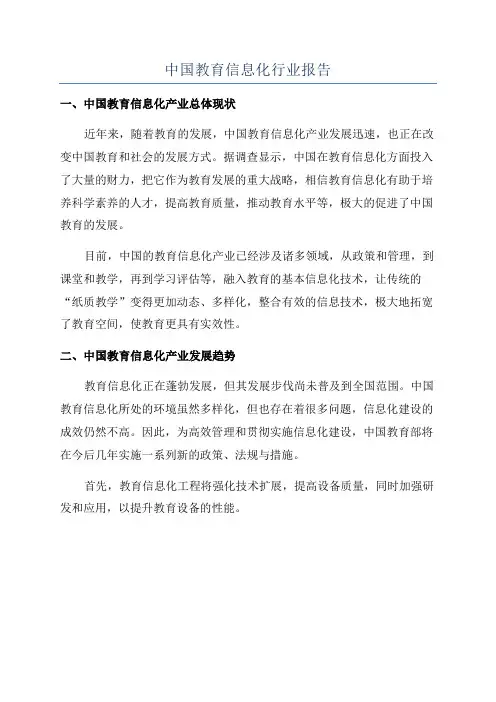 中国教育信息化行业报告

一、中国教育信息化产业总体现状

近年来，随着教育的发展，中国教育信息化产业发展迅速，也正在改变中国教育和社会的发展方式。据调查显示，中国在教育信息化方面投入了大量的财力，把它作为教育发展的重大战略，相信教育信息化有助于培养科学素养的人才，提高教育质量，推动教育水平等，极大的促进了中国教育的发展。

目前，中国的教育信息化产业已经涉及诸多领域，从政策和管理，到课堂和教学，再到学习评估等，融入教育的基本信息化技术，让传统的“纸质教学”变得更加动态、多样化，整合有效的信息技术，极大地拓宽了教育空间，使教育更具有实效性。

二、中国教育信息化产业发展趋势

教育信息化正在蓬勃发展，但其发展步伐尚未普及到全国范围。中国教育信息化所处的环境虽然多样化，但也存在着很多问题，信息化建设的成效仍然不高。因此，为高效管理和贯彻实施信息化建设，中国教育部将在今后几年实施一系列新的政策、法规与措施。

首先，教育信息化工程将强化技术扩展，提高设备质量，同时加强研发和应用，以提升教育设备的性能。